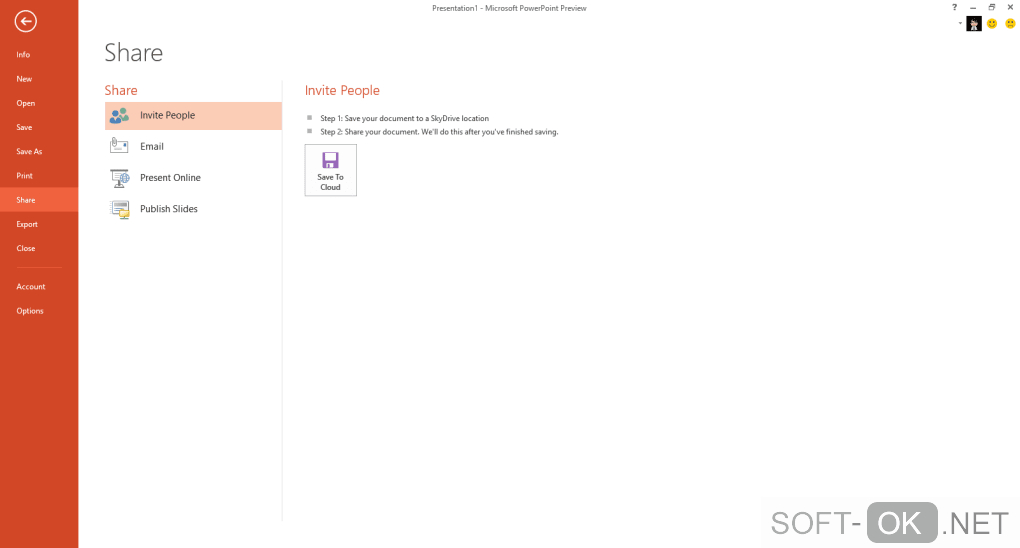 Presentation1 - Microsoft PowerPoint Preview

?

Info
New
Open
Save
Save As
Print
Share
Export
Close
Account
Options

Share

Share
Invite People
Email
Present Online
Publish Slides

Invite People

Step 1: Save your document to a SkyDrive location
Step 2: Share your document. We'll do this after you've finished saving.

Save To Cloud

SOFT-OK.NET